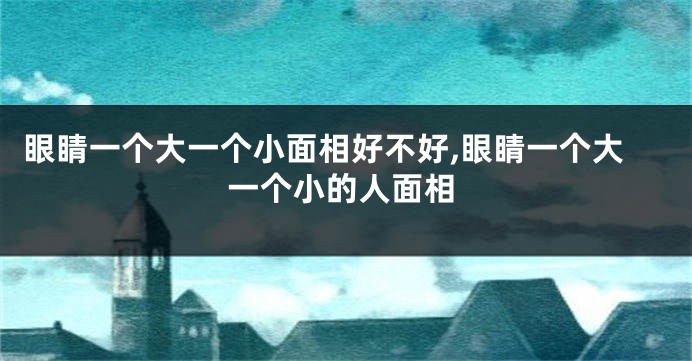 眼睛一个大一个小面相好不好,眼睛一个大一个小的人面相